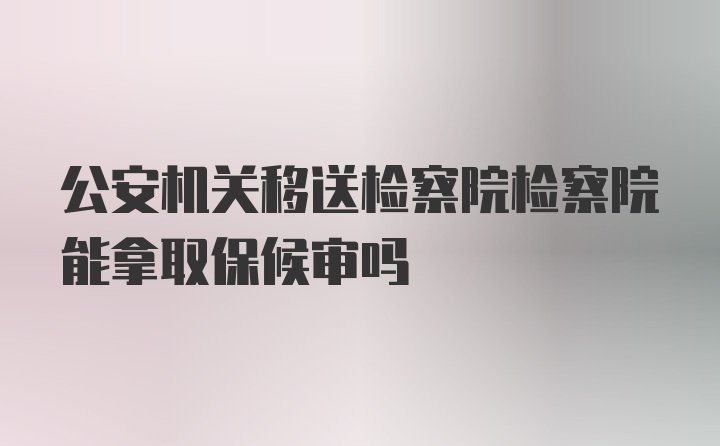 公安机关移送检察院检察院能拿取保候审吗